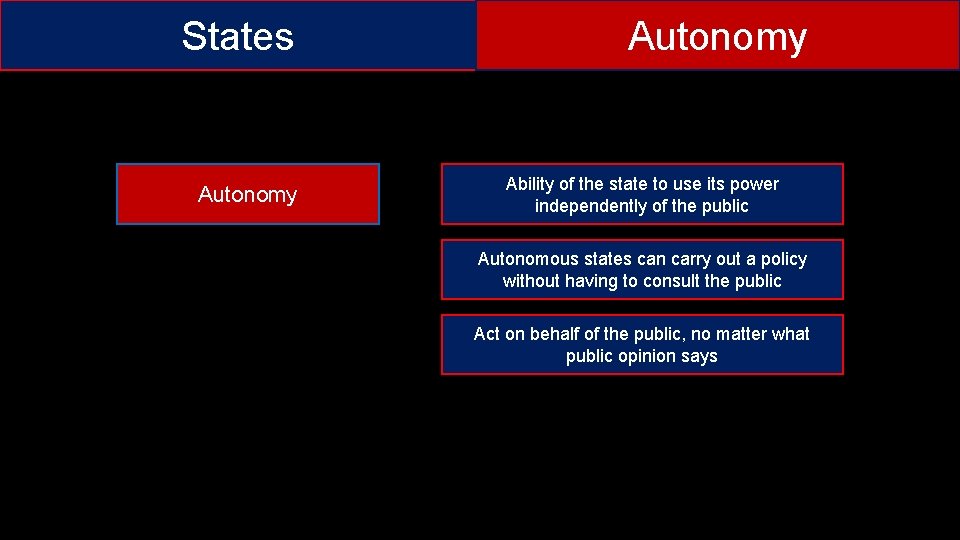 States

Autonomy

Autonomy

Ability of the state to use its power independently of the public

Autonomous states can carry out a policy without having to consult the public

Act on behalf of the public, no matter what public opinion says